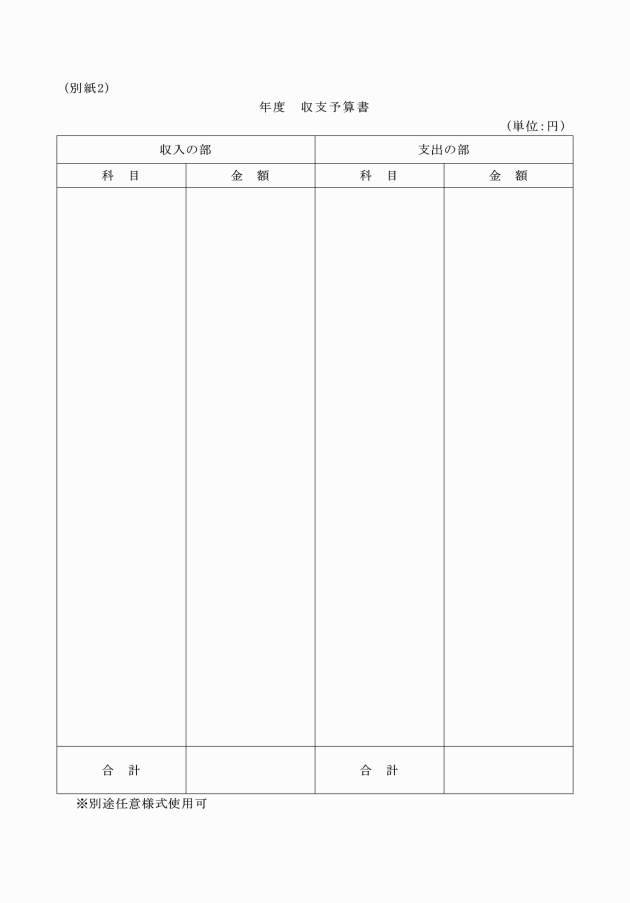 (別紙2)

年度　収支予算書

(単位:円)

| 収入の部 | | 支出の部 | |
|---|---|---|---|
| 科　目 | 金　額 | 科　目 | 金　額 |
| | | | |
| 合　計 | | 合　計 | |

※別途任意様式使用可